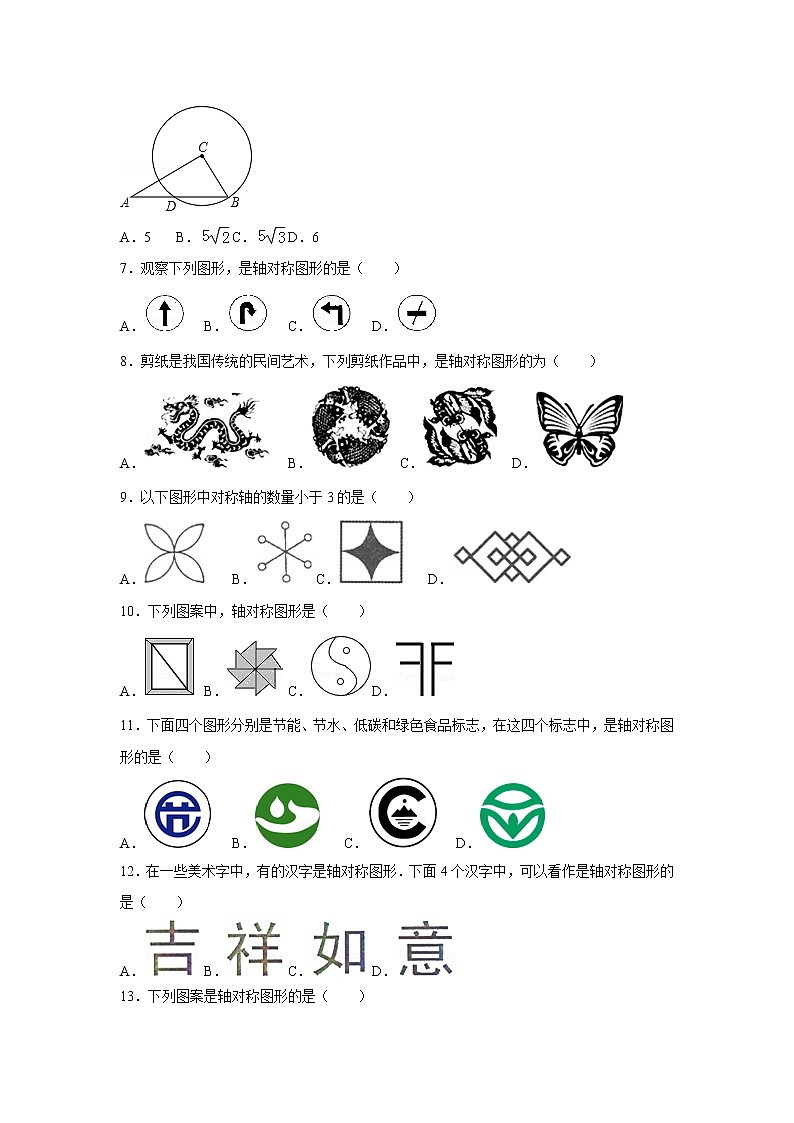 C

A D B

A．5　B．$5\sqrt{2}$C．$5\sqrt{3}$D．6

7．观察下列图形，是轴对称图形的是（　　）

A．　B．　C．　D．

8．剪纸是我国传统的民间艺术，下列剪纸作品中，是轴对称图形的为（　　）

A．　B．　C．　D．

9．以下图形中对称轴的数量小于 3 的是（　　）

A．　B．　C．　D．

10．下列图案中，轴对称图形是（　　）

A．　B．　C．　D．

11．下面四个图形分别是节能、节水、低碳和绿色食品标志，在这四个标志中，是轴对称图形的是（　　）

A．　B．　C．　D．

12．在一些美术字中，有的汉字是轴对称图形．下面 4 个汉字中，可以看作是轴对称图形的是（　　）

A．吉 B．祥 C．如 D．意

13．下列图案是轴对称图形的是（　　）